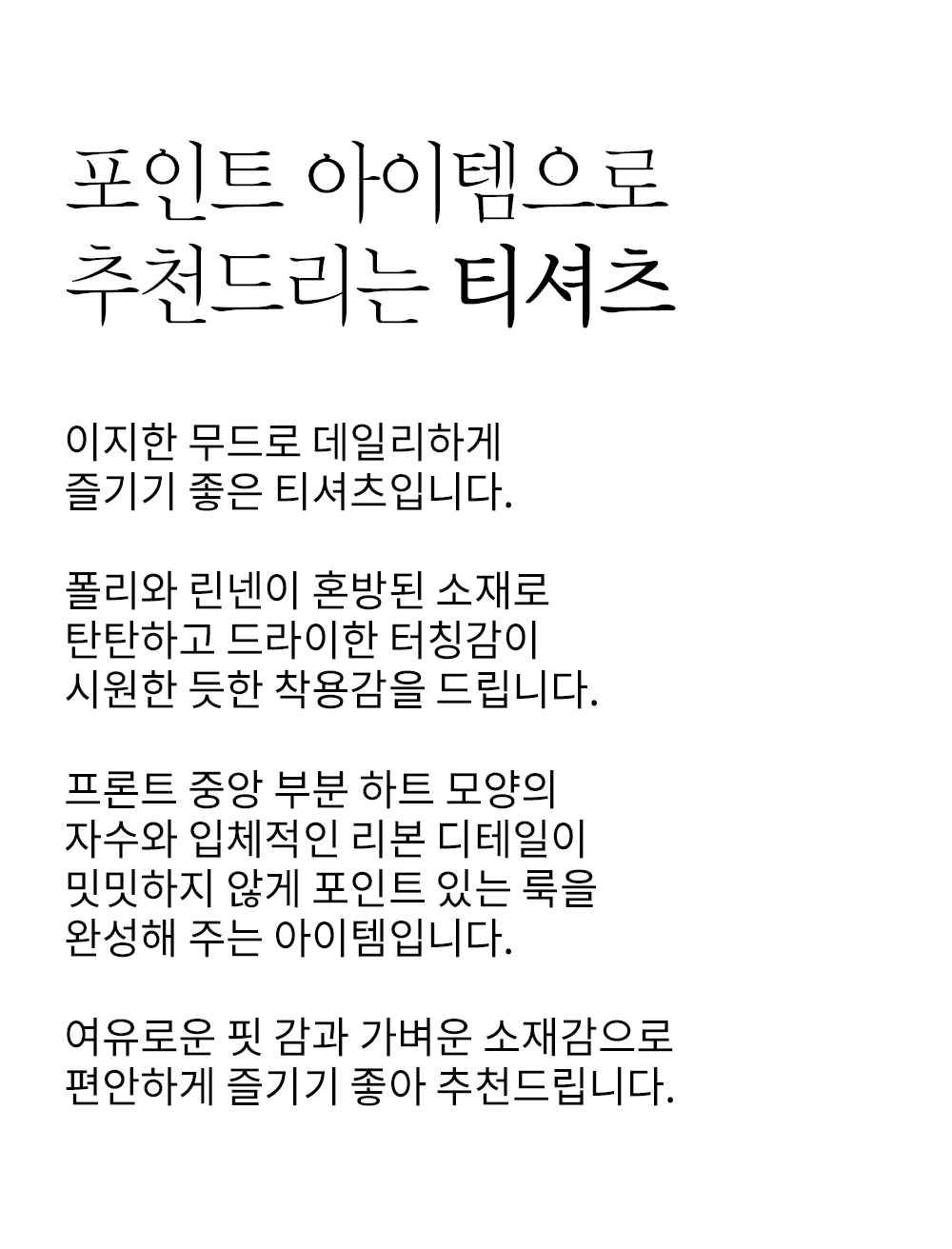 포인트 아이템으로
추천드리는 티셔츠

이지한 무드로 데일리하게
즐기기 좋은 티셔츠입니다.

폴리와 린넨이 혼방된 소재로
탄탄하고 드라이한 터칭감이
시원한 듯한 착용감을 드립니다.

프론트 중앙 부분 하트 모양의
자수와 입체적인 리본 디테일이
밋밋하지 않게 포인트 있는 룩을
완성해 주는 아이템입니다.

여유로운 핏 감과 가벼운 소재감으로
편안하게 즐기기 좋아 추천드립니다.